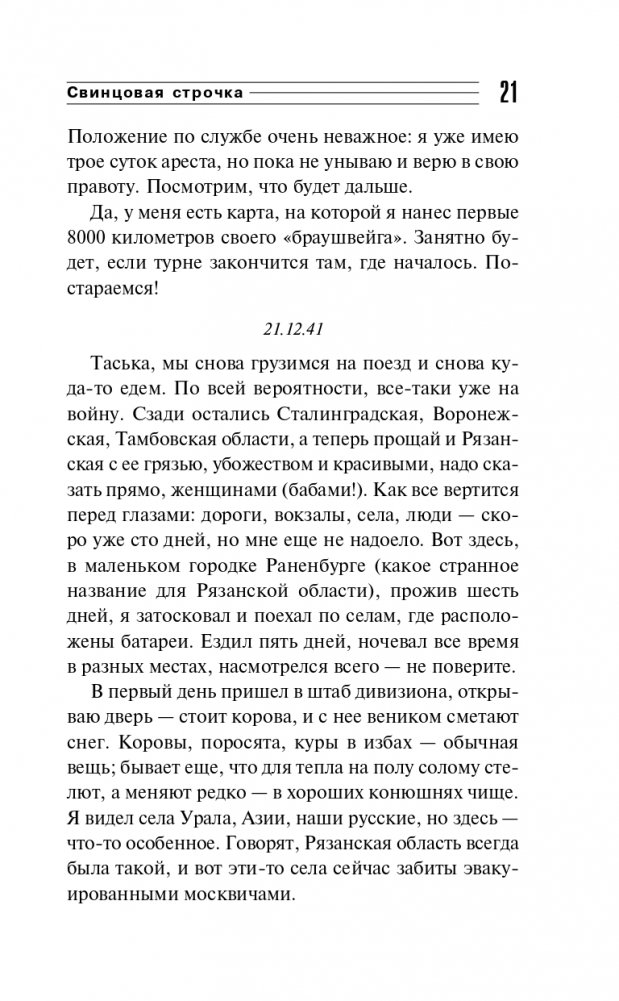 Свинцовая строчка 21

Положение по службе очень неважное: я уже имею трое суток ареста, но пока не унываю и верю в свою правоту. Посмотрим, что будет дальше.

Да, у меня есть карта, на которой я нанес первые 8000 километров своего «браушвейга». Занятно будет, если турне закончится там, где началось. Постараемся!

21.12.41

Таська, мы снова грузимся на поезд и снова куда-то едем. По всей вероятности, все-таки уже на войну. Сзади остались Сталинградская, Воронежская, Тамбовская области, а теперь прощай и Рязанская с ее грязью, убожеством и красивыми, надо сказать прямо, женщинами (бабами!). Как все вертится перед глазами: дороги, вокзалы, села, люди — скоро уже сто дней, но мне еще не надоело. Вот здесь, в маленьком городке Раненбурге (какое странное название для Рязанской области), прожив шесть дней, я затосковал и поехал по селам, где расположены батареи. Ездил пять дней, ночевал все время в разных местах, насмотрелся всего — не поверите.

В первый день пришел в штаб дивизиона, открываю дверь — стоит корова, и с нее веником сметают снег. Коровы, поросята, куры в избах — обычная вещь; бывает еще, что для тепла на полу солому стелют, а меняют редко — в хороших конюшнях чище. Я видел села Урала, Азии, наши русские, но здесь — что-то особенное. Говорят, Рязанская область всегда была такой, и вот эти-то села сейчас забиты эвакуированными москвичами.